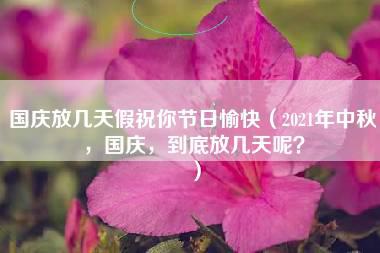 国庆放几天假祝你节日愉快（2021年中秋，国庆，到底放几天呢？）